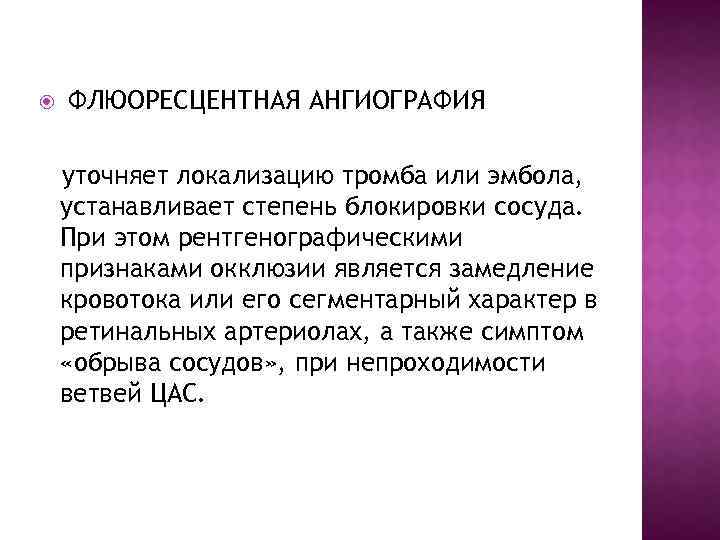 • ФЛЮОРЕСЦЕНТНАЯ АНГИОГРАФИЯ

уточняет локализацию тромба или эмбола, устанавливает степень блокировки сосуда. При этом рентгенографическими признаками окклюзии является замедление кровотока или его сегментарный характер в ретинальных артериолах, а также симптом «обрыва сосудов», при непроходимости ветвей ЦАС.